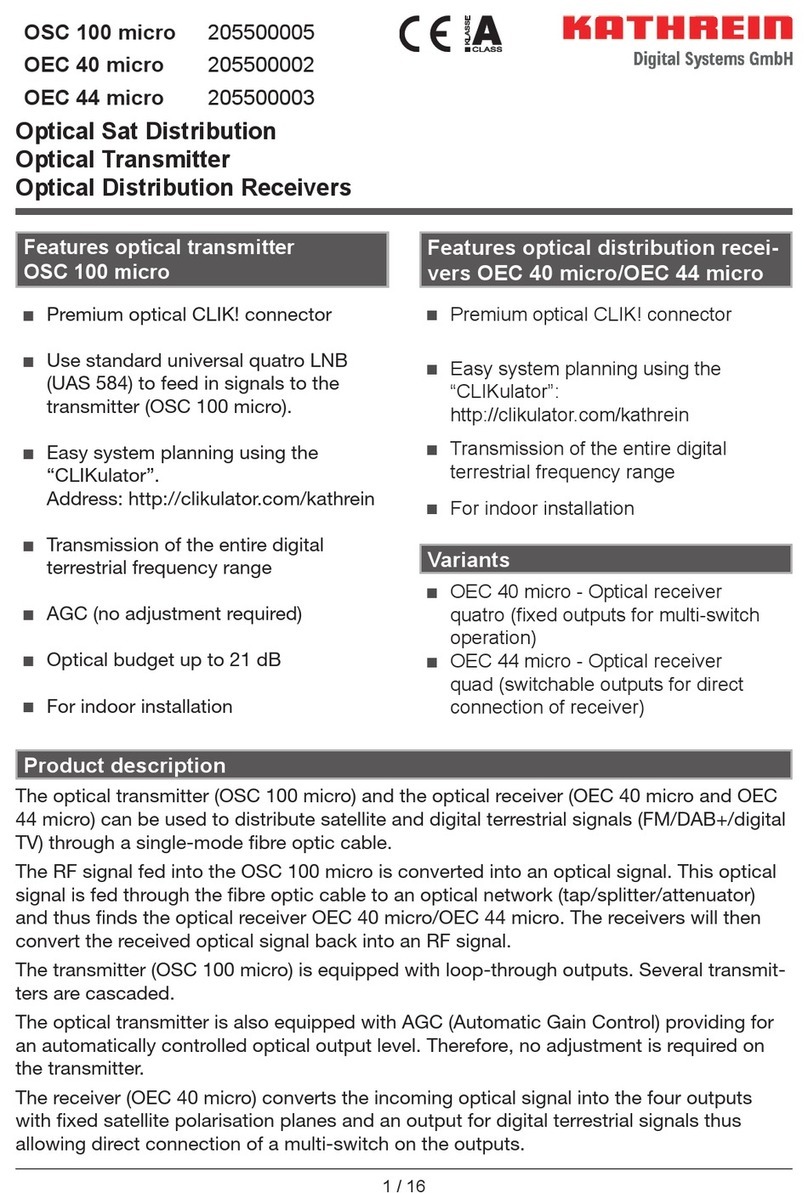 OSC 100 micro 205500005
OEC 40 micro 205500002
OEC 44 micro 205500003

CE KLASSE A CLASS

KATHREIN
Digital Systems GmbH

Optical Sat Distribution
Optical Transmitter
Optical Distribution Receivers

Features optical transmitter OSC 100 micro

■ Premium optical CLIK! connector

■ Use standard universal quatro LNB (UAS 584) to feed in signals to the transmitter (OSC 100 micro).

■ Easy system planning using the "CLIKulator". Address: http://clikulator.com/kathrein

■ Transmission of the entire digital terrestrial frequency range

■ AGC (no adjustment required)

■ Optical budget up to 21 dB

■ For indoor installation

Features optical distribution receivers OEC 40 micro/OEC 44 micro

■ Premium optical CLIK! connector

■ Easy system planning using the "CLIKulator": http://clikulator.com/kathrein

■ Transmission of the entire digital terrestrial frequency range

■ For indoor installation

Variants

■ OEC 40 micro - Optical receiver quatro (fixed outputs for multi-switch operation)

■ OEC 44 micro - Optical receiver quad (switchable outputs for direct connection of receiver)

Product description

The optical transmitter (OSC 100 micro) and the optical receiver (OEC 40 micro and OEC 44 micro) can be used to distribute satellite and digital terrestrial signals (FM/DAB+/digital TV) through a single-mode fibre optic cable.

The RF signal fed into the OSC 100 micro is converted into an optical signal. This optical signal is fed through the fibre optic cable to an optical network (tap/splitter/attenuator) and thus finds the optical receiver OEC 40 micro/OEC 44 micro. The receivers will then convert the received optical signal back into an RF signal.

The transmitter (OSC 100 micro) is equipped with loop-through outputs. Several transmitters are cascaded.

The optical transmitter is also equipped with AGC (Automatic Gain Control) providing for an automatically controlled optical output level. Therefore, no adjustment is required on the transmitter.

The receiver (OEC 40 micro) converts the incoming optical signal into the four outputs with fixed satellite polarisation planes and an output for digital terrestrial signals thus allowing direct connection of a multi-switch on the outputs.

1 / 16